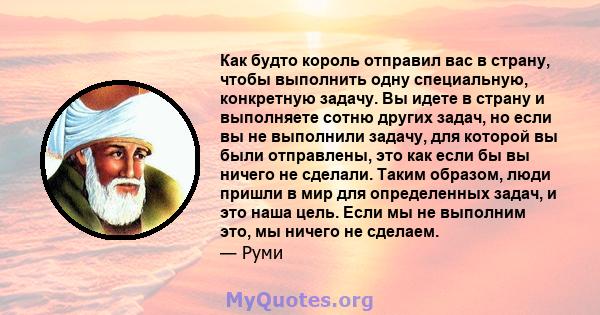 Как будто король отправил вас в страну, чтобы выполнить одну специальную, конкретную задачу. Вы идете в страну и выполняете сотню других задач, но если вы не выполнили задачу, для которой вы были отправлены, это как если бы вы ничего не сделали. Таким образом, люди пришли в мир для определенных задач, и это наша цель. Если мы не выполним это, мы ничего не сделаем.
— Руми

MyQuotes.org